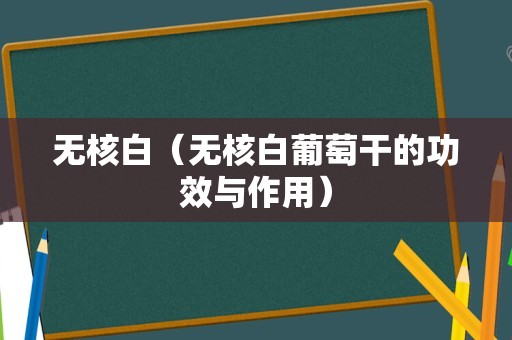 无核白（无核白葡萄干的功效与作用）